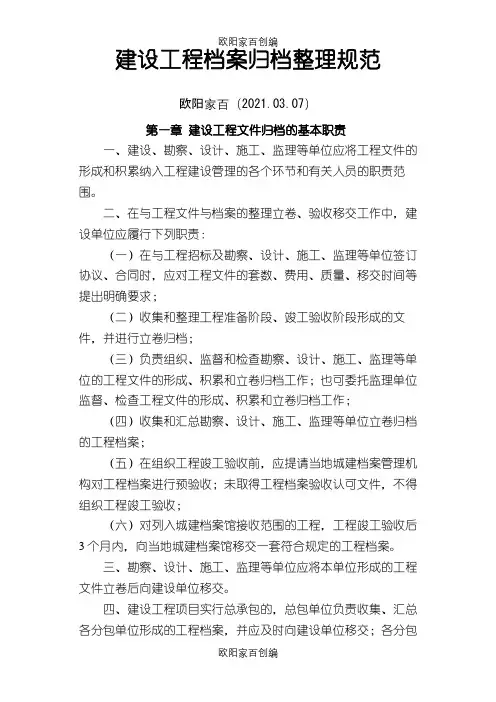 欧阳家百创编

建设工程档案归档整理规范

欧阳家百（2021.03.07）

第一章 建设工程文件归档的基本职责

一、建设、勘察、设计、施工、监理等单位应将工程文件的形成和积累纳入工程建设管理的各个环节和有关人员的职责范围。

二、在与工程文件与档案的整理立卷、验收移交工作中，建设单位应履行下列职责：

（一）在与工程招标及勘察、设计、施工、监理等单位签订协议、合同时，应对工程文件的套数、费用、质量、移交时间等提出明确要求；

（二）收集和整理工程准备阶段、竣工验收阶段形成的文件，并进行立卷归档；

（三）负责组织、监督和检查勘察、设计、施工、监理等单位的工程文件的形成、积累和立卷归档工作；也可委托监理单位监督、检查工程文件的形成、积累和立卷归档工作；

（四）收集和汇总勘察、设计、施工、监理等单位立卷归档的工程档案；

（五）在组织工程竣工验收前，应提请当地城建档案管理机构对工程档案进行预验收；未取得工程档案验收认可文件，不得组织工程竣工验收；

（六）对列入城建档案馆接收范围的工程，工程竣工验收后3个月内，向当地城建档案馆移交一套符合规定的工程档案。

三、勘察、设计、施工、监理等单位应将本单位形成的工程文件立卷后向建设单位移交。

四、建设工程项目实行总承包的，总包单位负责收集、汇总各分包单位形成的工程档案，并应及时向建设单位移交；各分包

欧阳家百创编